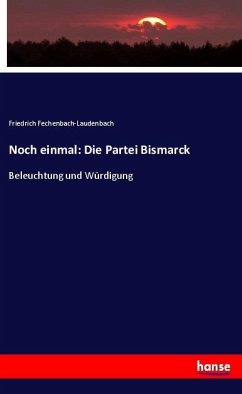 Friedrich Fechenbach-Laudenbach

Noch einmal: Die Partei Bismarck

Beleuchtung und Würdigung

hanse